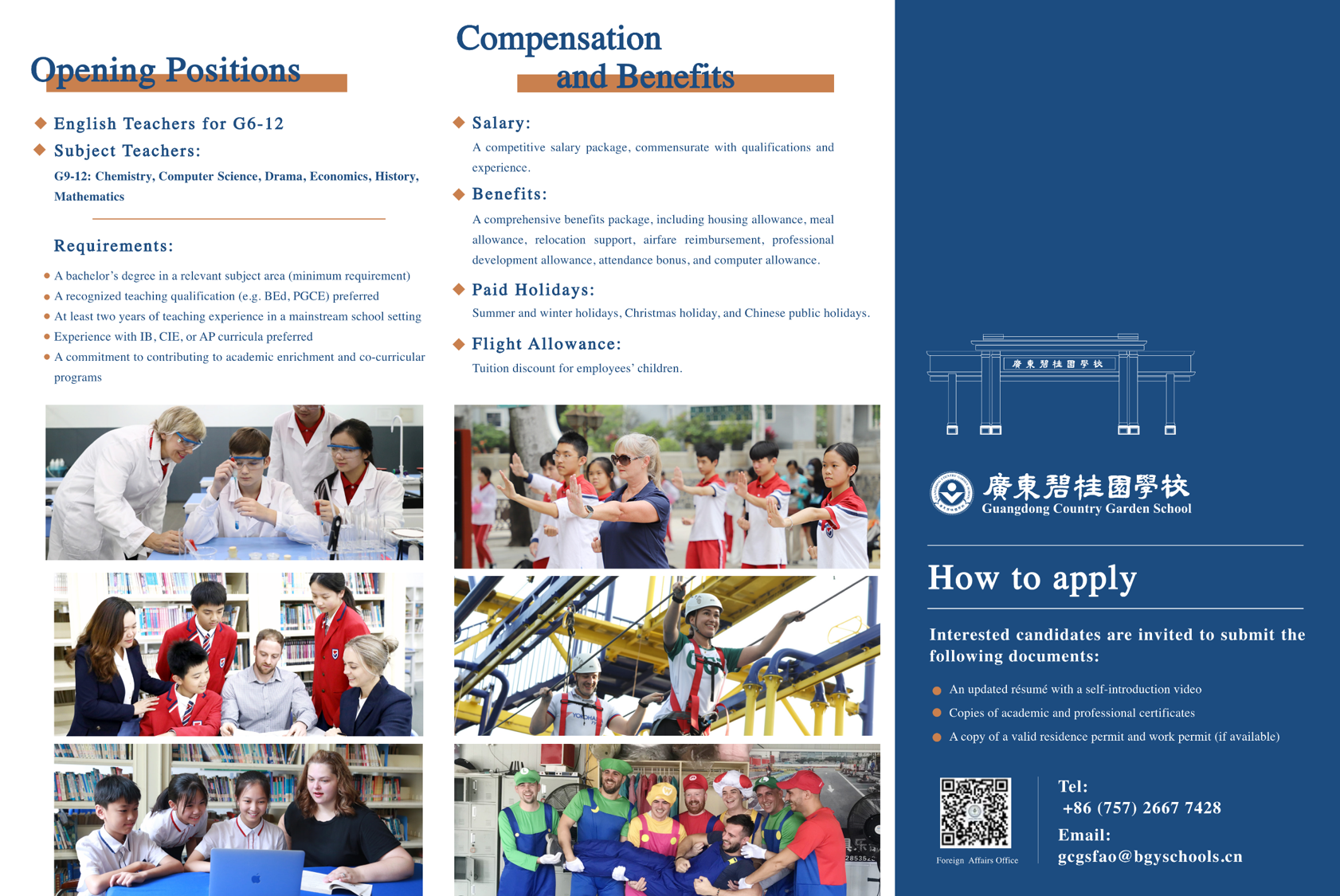 Opening Positions

English Teachers for G6-12

Subject Teachers:

G9-12: Chemistry, Computer Science, Drama, Economics, History, Mathematics

Requirements:

A bachelor's degree in a relevant subject area (minimum requirement)

A recognized teaching qualification (e.g. BEd, PGCE) preferred

At least two years of teaching experience in a mainstream school setting

Experience with IB, CIE, or AP curricula preferred

A commitment to contributing to academic enrichment and co-curricular programs

Compensation and Benefits

Salary:

A competitive salary package, commensurate with qualifications and experience.

Benefits:

A comprehensive benefits package, including housing allowance, meal allowance, relocation support, airfare reimbursement, professional development allowance, attendance bonus, and computer allowance.

Paid Holidays:

Summer and winter holidays, Christmas holiday, and Chinese public holidays.

Flight Allowance:

Tuition discount for employees' children.

廣東碧桂園學校

廣東碧桂園學校
Guangdong Country Garden School

How to apply

Interested candidates are invited to submit the following documents:

An updated résumé with a self-introduction video

Copies of academic and professional certificates

A copy of a valid residence permit and work permit (if available)

Foreign Affairs Office

Tel:
+86 (757) 2667 7428

Email:
gcgsfao@bgyschools.cn